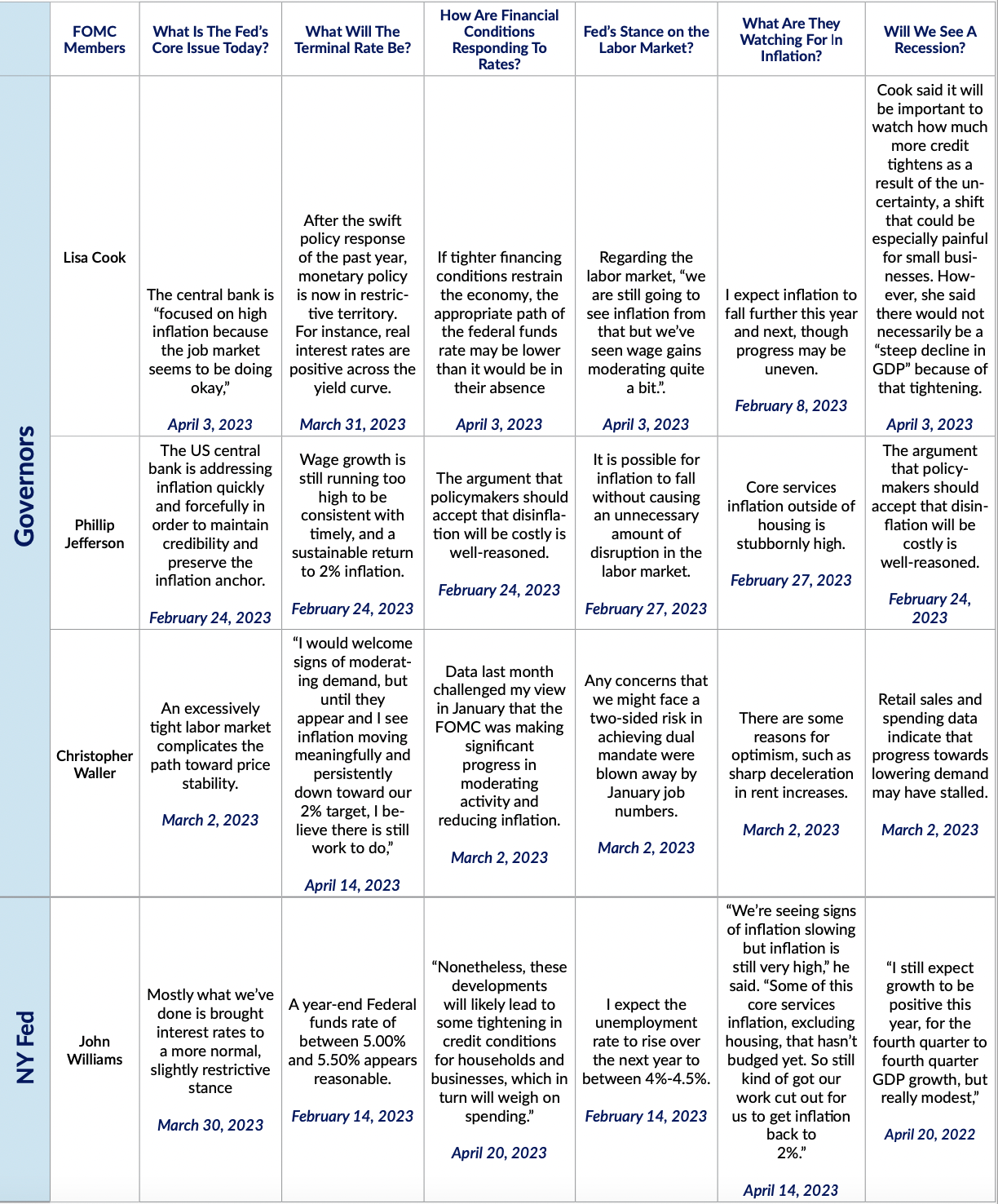 | | FOMC Members | What Is The Fed's Core Issue Today? | What Will The Terminal Rate Be? | How Are Financial Conditions Responding To Rates? | Fed's Stance on the Labor Market? | What Are They Watching For In Inflation? | Will We See A Recession? |
|---|---|---|---|---|---|---|---|
| Governors | Lisa Cook | The central bank is "focused on high inflation because the job market seems to be doing okay," April 3, 2023 | After the swift policy response of the past year, monetary policy is now in restrictive territory. For instance, real interest rates are positive across the yield curve. March 31, 2023 | If tighter financing conditions restrain the economy, the appropriate path of the federal funds rate may be lower than it would be in their absence April 3, 2023 | Regarding the labor market, "we are still going to see inflation from that but we've seen wage gains moderating quite a bit.". April 3, 2023 | I expect inflation to fall further this year and next, though progress may be uneven. February 8, 2023 | Cook said it will be important to watch how much more credit tightens as a result of the uncertainty, a shift that could be especially painful for small businesses. However, she said there would not necessarily be a "steep decline in GDP" because of that tightening. April 3, 2023 |
| Governors | Phillip Jefferson | The US central bank is addressing inflation quickly and forcefully in order to maintain credibility and preserve the inflation anchor. February 24, 2023 | Wage growth is still running too high to be consistent with timely, and a sustainable return to 2% inflation. February 24, 2023 | The argument that policymakers should accept that disinflation will be costly is well-reasoned. February 24, 2023 | It is possible for inflation to fall without causing an unnecessary amount of disruption in the labor market. February 27, 2023 | Core services inflation outside of housing is stubbornly high. February 27, 2023 | The argument that policymakers should accept that disinflation will be costly is well-reasoned. February 24, 2023 |
| Governors | Christopher Waller | An excessively tight labor market complicates the path toward price stability. March 2, 2023 | "I would welcome signs of moderating demand, but until they appear and I see inflation moving meaningfully and persistently down toward our 2% target, I believe there is still work to do," April 14, 2023 | Data last month challenged my view in January that the FOMC was making significant progress in moderating activity and reducing inflation. March 2, 2023 | Any concerns that we might face a two-sided risk in achieving dual mandate were blown away by January job numbers. March 2, 2023 | There are some reasons for optimism, such as sharp deceleration in rent increases. March 2, 2023 | Retail sales and spending data indicate that progress towards lowering demand may have stalled. March 2, 2023 |
| NY Fed | John Williams | Mostly what we've done is brought interest rates to a more normal, slightly restrictive stance March 30, 2023 | A year-end Federal funds rate of between 5.00% and 5.50% appears reasonable. February 14, 2023 | "Nonetheless, these developments will likely lead to some tightening in credit conditions for households and businesses, which in turn will weigh on spending." April 20, 2023 | I expect the unemployment rate to rise over the next year to between 4%-4.5%. February 14, 2023 | "We're seeing signs of inflation slowing but inflation is still very high," he said. "Some of this core services inflation, excluding housing, that hasn't budged yet. So still kind of got our work cut out for us to get inflation back to 2%." April 14, 2023 | "I still expect growth to be positive this year, for the fourth quarter to fourth quarter GDP growth, but really modest," April 20, 2022 |